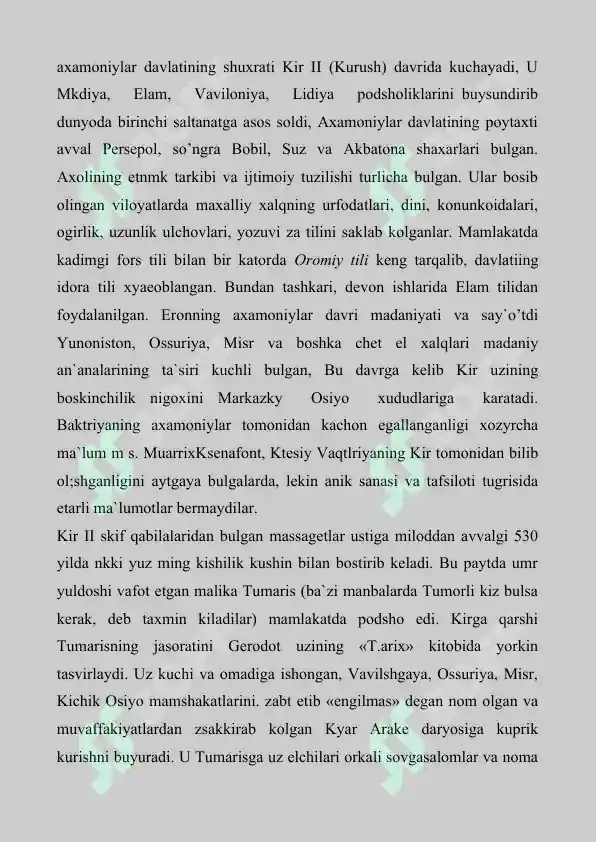 axamoniylar davlatining shuxrati Kir II (Kurush) davrida kuchayadi, U Mkdiya, Elam, Vaviloniya, Lidiya podsholiklarini buysundirib dunyoda birinchi saltanatga asos soldi, Axamoniylar davlatining poytaxti avval Persepol, so'ngra Bobil, Suz va Akbatona shaxarlari bulgan. Axolining etnmk tarkibi va ijtimoiy tuzilishi turlicha bulgan. Ular bosib olingan viloyatlarda maxalliy xalqning urfodatlari, dini, konunkoidalari, ogirlik, uzunlik ulchovlari, yozuvi za tilini saklab kolganlar. Mamlakatda kadimgi fors tili bilan bir katorda Oromiy tili keng tarqalib, davlatiing idora tili xyaeoblangan. Bundan tashkari, devon ishlarida Elam tilidan foydalanilgan. Eronning axamoniylar davri madaniyati va say`o'tdi Yunoniston, Ossuriya, Misr va boshka chet el xalqlari madaniy an`analarining ta`siri kuchli bulgan, Bu davrga kelib Kir uzining boskinchilik nigoxini Markazky Osiyo xududlariga karatadi. Baktriyaning axamoniylar tomonidan kachon egallanganligi xozyrcha ma`lum m s. MuarrixKsenafont, Ktesiy Vaqtlriyaning Kir tomonidan bilib ol;shganligini aytgaya bulgalarda, lekin anik sanasi va tafsiloti tugrisida etarli ma`lumotlar bermaydilar.
Kir II skif qabilalaridan bulgan massagetlar ustiga miloddan avvalgi 530 yilda nkki yuz ming kishilik kushin bilan bostirib keladi. Bu paytda umr yuldoshi vafot etgan malika Tumaris (ba`zi manbalarda Tumorli kiz bulsa kerak, deb taxmin kiladilar) mamlakatda podsho edi. Kirga qarshi Tumarisning jasoratini Gerodot uzining «T.arix» kitobida yorkin tasvirlaydi. Uz kuchi va omadiga ishongan, Vavilshgaya, Ossuriya, Misr, Kichik Osiyo mamshakatlarini. zabt etib «engilmas» degan nom olgan va muvaffakiyatlardan zsakkirab kolgan Kyar Arake daryosiga kuprik kurishni buyuradi. U Tumarisga uz elchilari orkali sovgasalomlar va noma